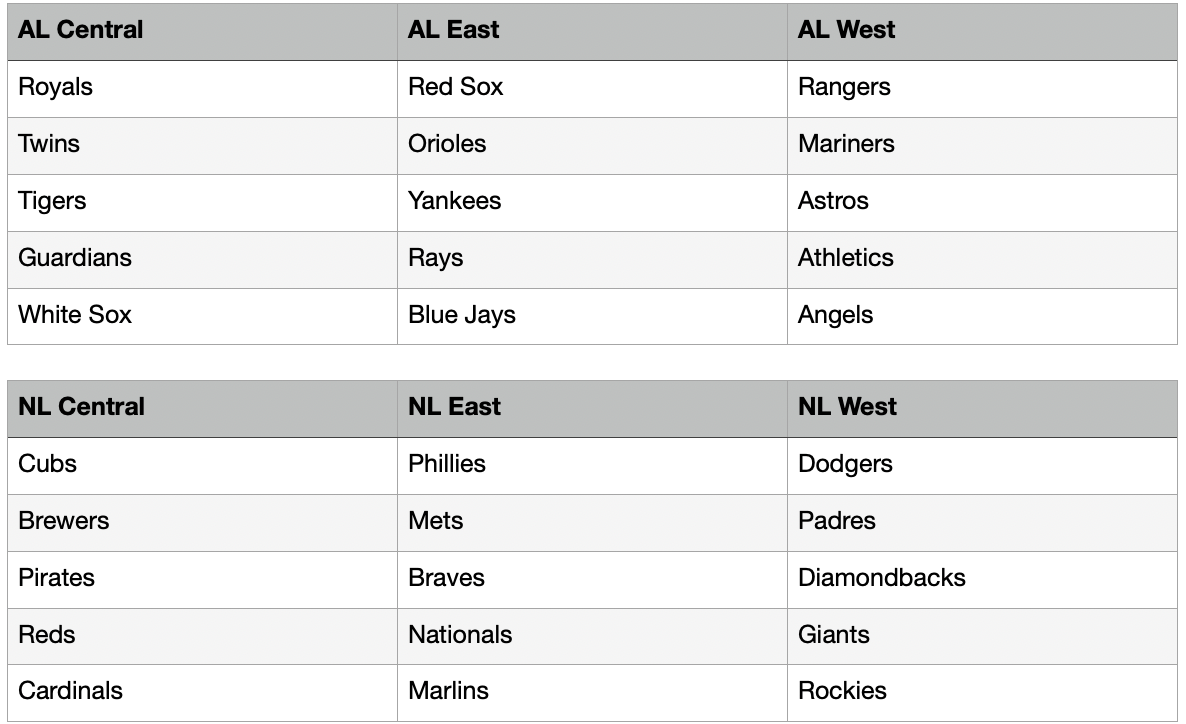 | AL Central | AL East | AL West |
|---|---|---|
| Royals | Red Sox | Rangers |
| Twins | Orioles | Mariners |
| Tigers | Yankees | Astros |
| Guardians | Rays | Athletics |
| White Sox | Blue Jays | Angels |

| NL Central | NL East | NL West |
|---|---|---|
| Cubs | Phillies | Dodgers |
| Brewers | Mets | Padres |
| Pirates | Braves | Diamondbacks |
| Reds | Nationals | Giants |
| Cardinals | Marlins | Rockies |